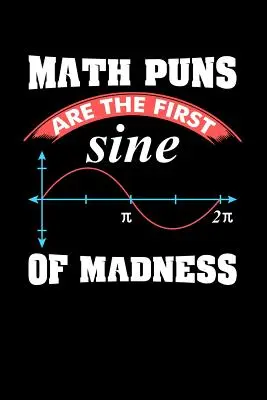 MATH PUNS
ARE THE FIRST
sine
$\pi$
$2\pi$
OF MADNESS